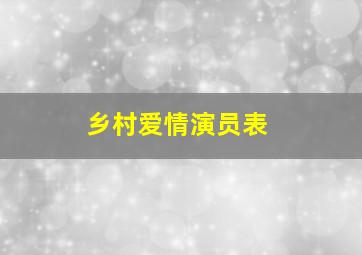 乡村爱情演员表